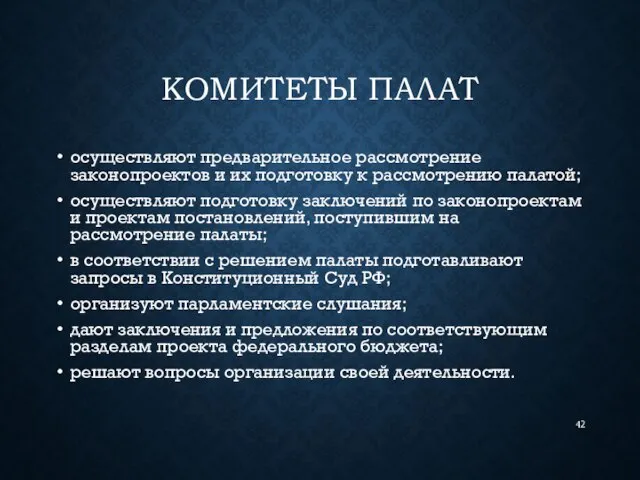 КОМИТЕТЫ ПАЛАТ

• осуществляют предварительное рассмотрение законопроектов и их подготовку к рассмотрению палатой;
• осуществляют подготовку заключений по законопроектам и проектам постановлений, поступившим на рассмотрение палаты;
• в соответствии с решением палаты подготавливают запросы в Конституционный Суд РФ;
• организуют парламентские слушания;
• дают заключения и предложения по соответствующим разделам проекта федерального бюджета;
• решают вопросы организации своей деятельности.

42